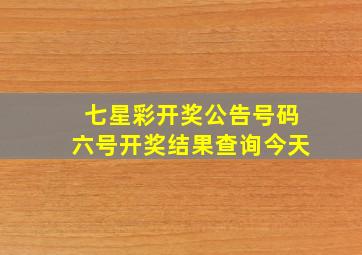 七星彩开奖公告号码
六号开奖结果查询今天